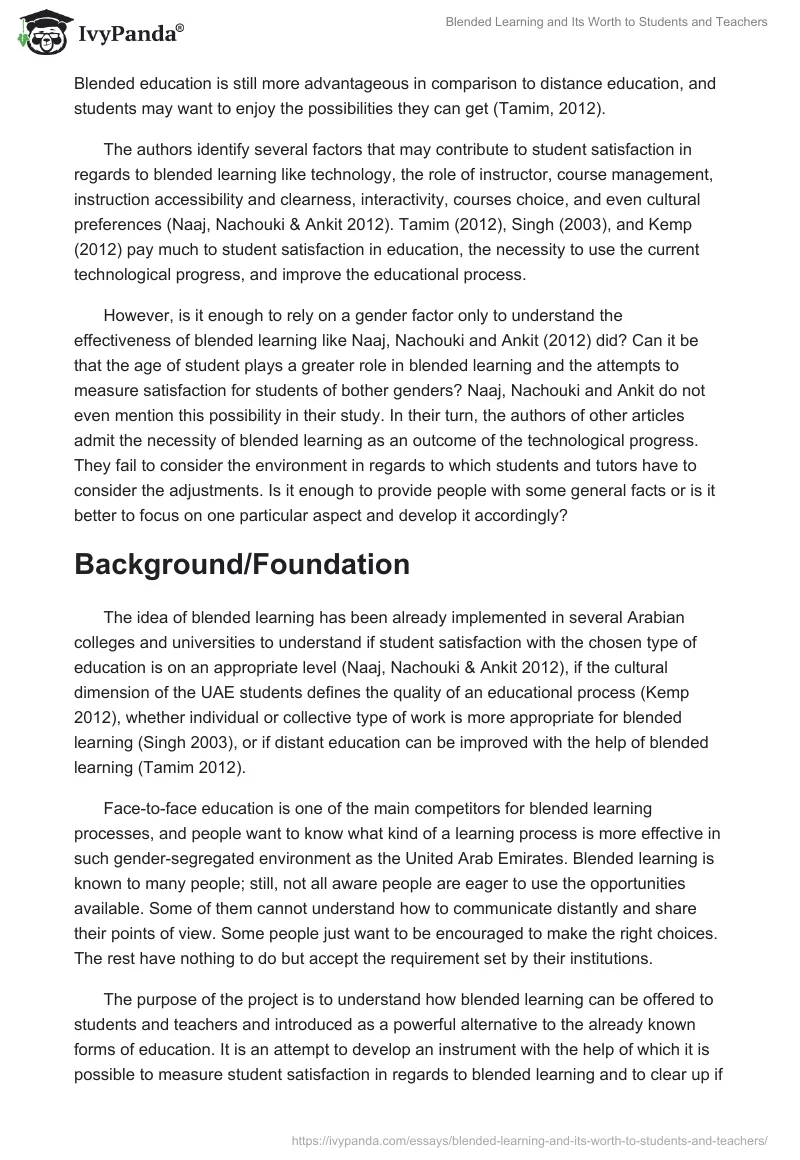 IvyPanda®

Blended Learning and Its Worth to Students and Teachers

Blended education is still more advantageous in comparison to distance education, and students may want to enjoy the possibilities they can get (Tamim, 2012).

The authors identify several factors that may contribute to student satisfaction in regards to blended learning like technology, the role of instructor, course management, instruction accessibility and clearness, interactivity, courses choice, and even cultural preferences (Naaj, Nachouki & Ankit 2012). Tamim (2012), Singh (2003), and Kemp (2012) pay much to student satisfaction in education, the necessity to use the current technological progress, and improve the educational process.

However, is it enough to rely on a gender factor only to understand the effectiveness of blended learning like Naaj, Nachouki and Ankit (2012) did? Can it be that the age of student plays a greater role in blended learning and the attempts to measure satisfaction for students of bother genders? Naaj, Nachouki and Ankit do not even mention this possibility in their study. In their turn, the authors of other articles admit the necessity of blended learning as an outcome of the technological progress. They fail to consider the environment in regards to which students and tutors have to consider the adjustments. Is it enough to provide people with some general facts or is it better to focus on one particular aspect and develop it accordingly?

Background/Foundation

The idea of blended learning has been already implemented in several Arabian colleges and universities to understand if student satisfaction with the chosen type of education is on an appropriate level (Naaj, Nachouki & Ankit 2012), if the cultural dimension of the UAE students defines the quality of an educational process (Kemp 2012), whether individual or collective type of work is more appropriate for blended learning (Singh 2003), or if distant education can be improved with the help of blended learning (Tamim 2012).

Face-to-face education is one of the main competitors for blended learning processes, and people want to know what kind of a learning process is more effective in such gender-segregated environment as the United Arab Emirates. Blended learning is known to many people; still, not all aware people are eager to use the opportunities available. Some of them cannot understand how to communicate distantly and share their points of view. Some people just want to be encouraged to make the right choices. The rest have nothing to do but accept the requirement set by their institutions.

The purpose of the project is to understand how blended learning can be offered to students and teachers and introduced as a powerful alternative to the already known forms of education. It is an attempt to develop an instrument with the help of which it is possible to measure student satisfaction in regards to blended learning and to clear up if

https://ivypanda.com/essays/blended-learning-and-its-worth-to-students-and-teachers/